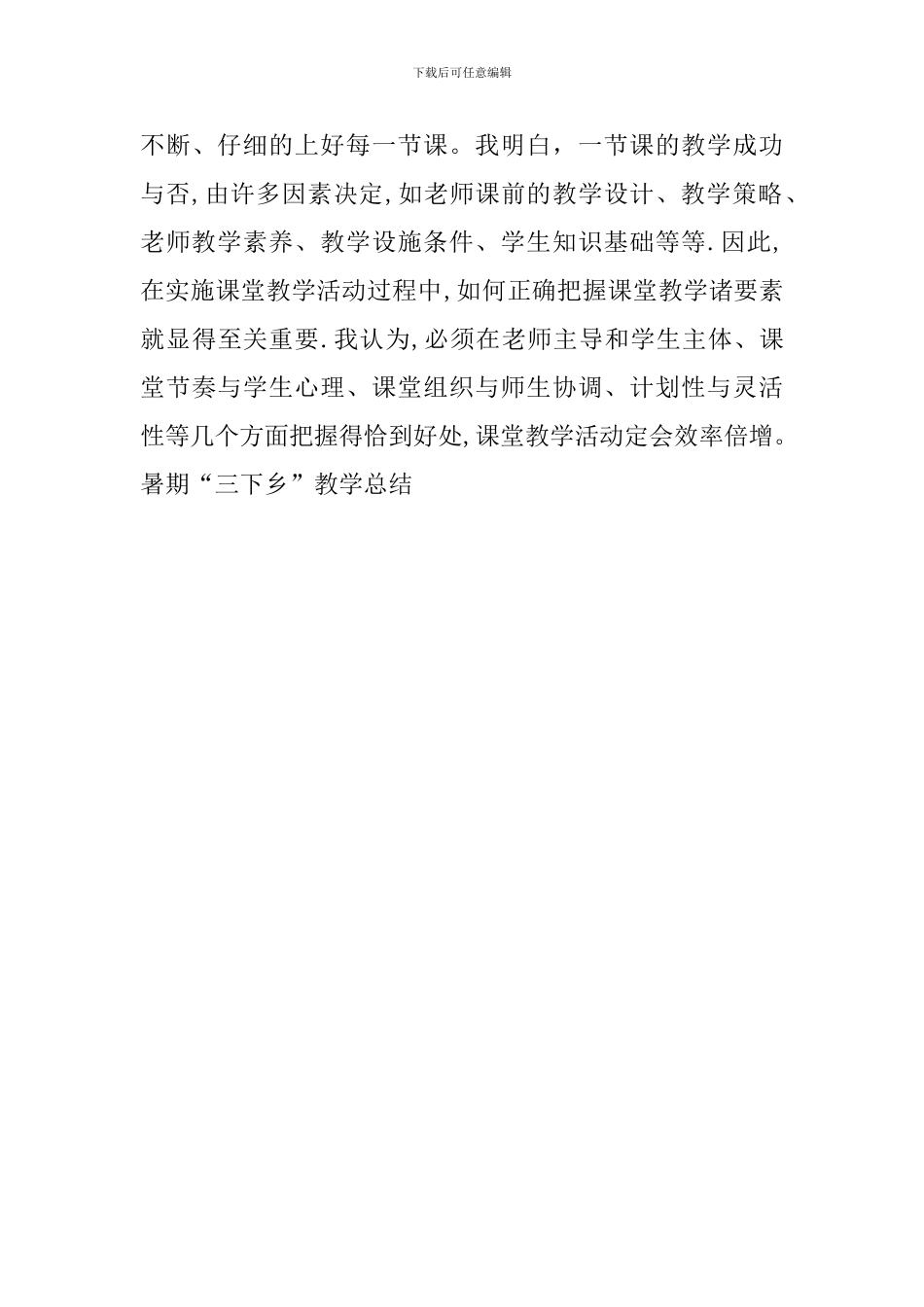 下载后可任意编辑

不断、仔细的上好每一节课。我明白，一节课的教学成功与否,由许多因素决定,如老师课前的教学设计、教学策略、老师教学素养、教学设施条件、学生知识基础等等.因此,在实施课堂教学活动过程中,如何正确把握课堂教学诸要素就显得至关重要.我认为,必须在老师主导和学生主体、课堂节奏与学生心理、课堂组织与师生协调、计划性与灵活性等几个方面把握得恰到好处,课堂教学活动定会效率倍增。

暑期“三下乡”教学总结